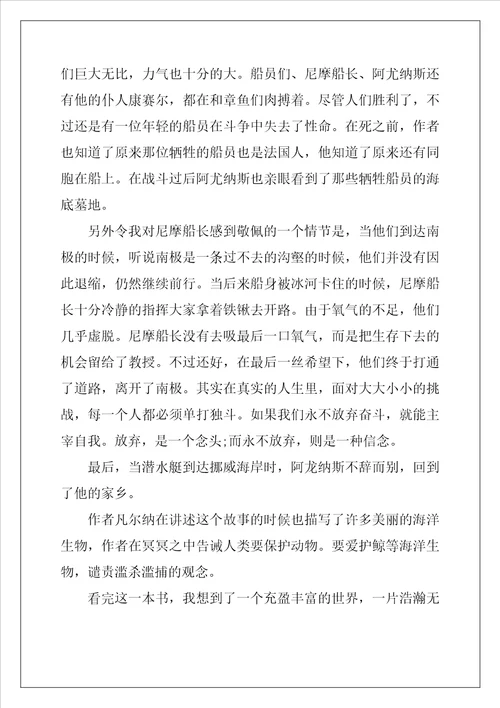 们巨大无比，力气也十分的大。船员们、尼摩船长、阿尤纳斯还有他的仆人康赛尔，都在和章鱼们肉搏着。尽管人们胜利了，不过还是有一位年轻的船员在斗争中失去了性命。在死之前，作者也知道了原来那位牺牲的船员也是法国人，他知道了原来还有同胞在船上。在战斗过后阿尤纳斯也亲眼看到了那些牺牲船员的海底墓地。

另外令我对尼摩船长感到敬佩的一个情节是，当他们到达南极的时候，听说南极是一条过不去的沟壑的时候，他们并没有因此退缩，仍然继续前行。当后来船身被冰河卡住的时候，尼摩船长十分冷静的指挥大家拿着铁锹去开路。由于氧气的不足，他们几乎虚脱。尼摩船长没有去吸最后一口氧气，而是把生存下去的机会留给了教授。不过还好，在最后一丝希望下，他们终于打通了道路，离开了南极。其实在真实的人生里，面对大大小小的挑战，每一个人都必须单打独斗。如果我们永不放弃奋斗，就能主宰自我。放弃，是一个念头;而永不放弃，则是一种信念。

最后，当潜水艇到达挪威海岸时，阿龙纳斯不辞而别，回到了他的家乡。

作者凡尔纳在讲述这个故事的时候也描写了许多美丽的海洋生物，作者在冥冥之中告诫人类要保护动物。要爱护鲸等海洋生物，谴责滥杀滥捕的观念。

看完这一本书，我想到了一个充盈丰富的世界，一片浩瀚无